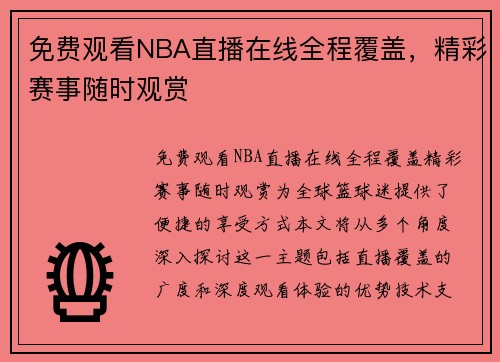 免费观看NBA直播在线全程覆盖，精彩赛事随时观赏

免费观看NBA直播在线全程覆盖精彩赛事随时观赏为全球篮球迷提供了便捷的享受方式本文将从多个角度深入探讨这一主题包括直播覆盖的广度和深度观看体验的优势技术支